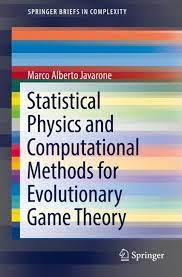 SPRINGER BRIEFS IN COMPLEXITY

Marco Alberto Javarone

Statistical Physics and Computational Methods for Evolutionary Game Theory

Springer